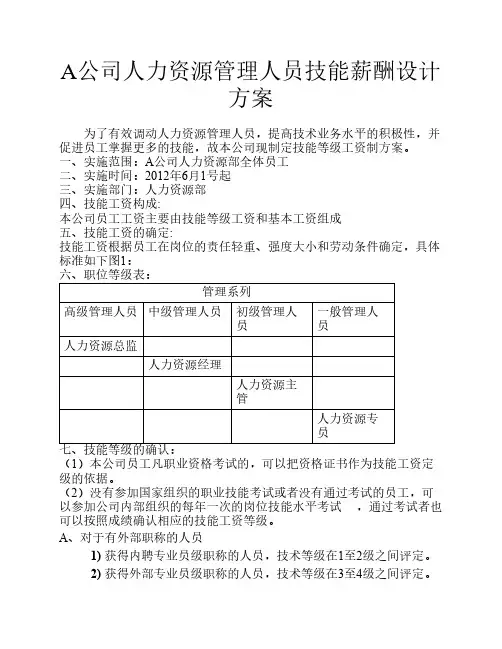 A公司人力资源管理人员技能薪酬设计方案

为了有效调动人力资源管理人员，提高技术业务水平的积极性，并促进员工掌握更多的技能，故本公司现制定技能等级工资制方案。
一、实施范围：A公司人力资源部全体员工
二、实施时间：2012年6月1号起
三、实施部门：人力资源部
四、技能工资构成：
本公司员工工资主要由技能等级工资和基本工资组成
五、技能工资的确定：
技能工资根据员工在岗位的责任轻重、强度大小和劳动条件确定，具体标准如下图1：
六、职位等级表：

| 管理系列 | | | |
|---|---|---|---|
| 高级管理人员 | 中级管理人员 | 初级管理人员 | 一般管理人员 |
| 人力资源总监 | | | |
| | 人力资源经理 | | |
| | | 人力资源主管 | |
| | | | 人力资源专员 |

七、技能等级的确认：
（1）本公司员工凡职业资格考试的，可以把资格证书作为技能工资定级的依据。
（2）没有参加国家组织的职业技能考试或者没有通过考试的员工，可以参加公司内部组织的每年一次的岗位技能水平考试 ，通过考试者也可以按照成绩确认相应的技能工资等级。
A、对于有外部职称的人员
1) 获得内聘专业员级职称的人员，技术等级在1至2级之间评定。
2) 获得外部专业员级职称的人员，技术等级在3至4级之间评定。